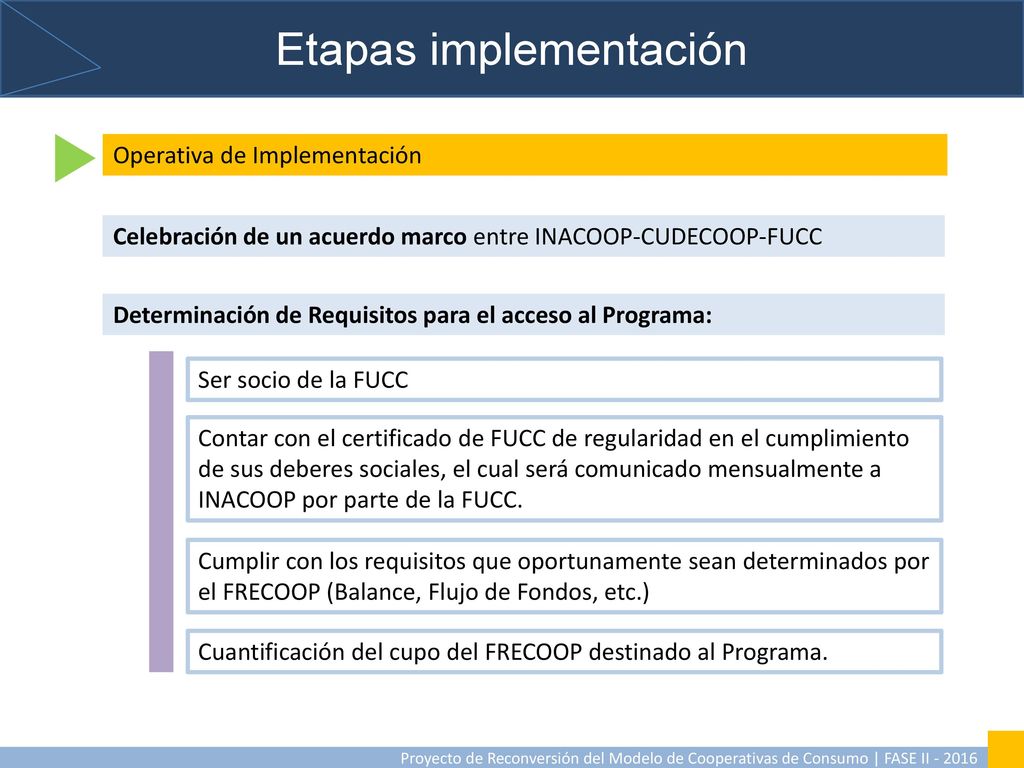 Etapas implementación

Operativa de Implementación

Celebración de un acuerdo marco entre INACOOP-CUDECOOP-FUCC

Determinación de Requisitos para el acceso al Programa:

Ser socio de la FUCC

Contar con el certificado de FUCC de regularidad en el cumplimiento de sus deberes sociales, el cual será comunicado mensualmente a INACOOP por parte de la FUCC.

Cumplir con los requisitos que oportunamente sean determinados por el FRECOOP (Balance, Flujo de Fondos, etc.)

Cuantificación del cupo del FRECOOP destinado al Programa.

Proyecto de Reconversión del Modelo de Cooperativas de Consumo | FASE II - 2016